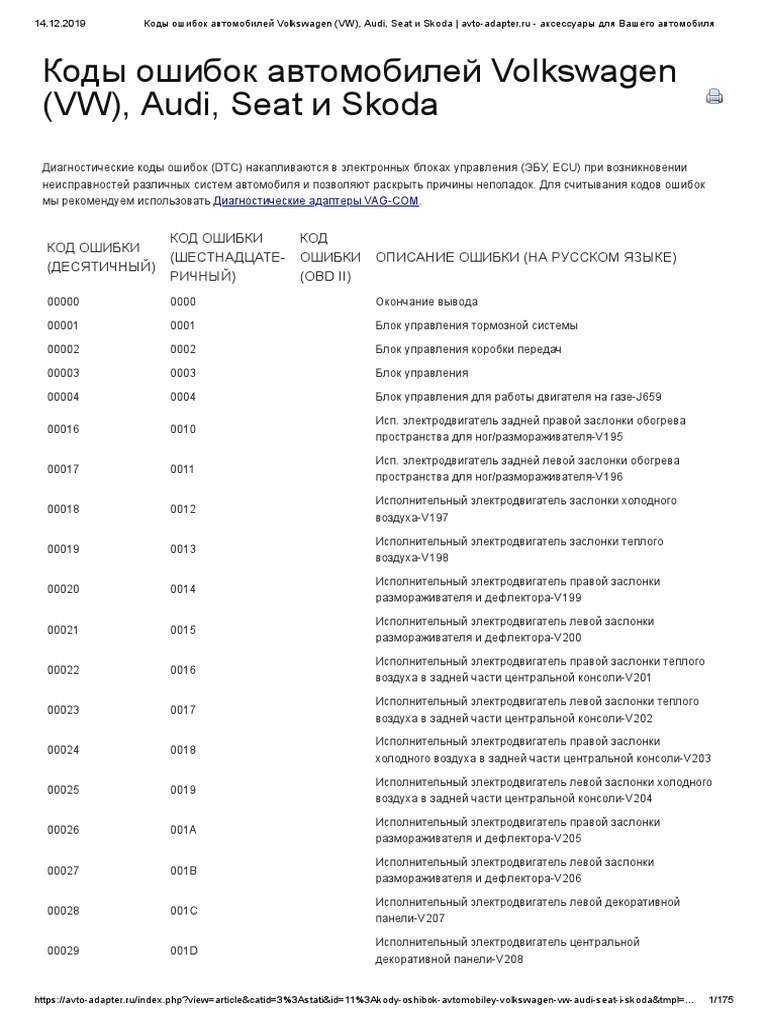 14.12.2019 Коды ошибок автомобилей Volkswagen (VW), Audi, Seat и Skoda | avto-adapter.ru - аксессуары для Вашего автомобиля

Коды ошибок автомобилей Volkswagen (VW), Audi, Seat и Skoda

Диагностические коды ошибок (DTC) накапливаются в электронных блоках управления (ЭБУ, ECU) при возникновении неисправностей различных систем автомобиля и позволяют раскрыть причины неполадок. Для считывания кодов ошибок мы рекомендуем использовать Диагностические адаптеры VAG-COM.

| КОД ОШИБКИ (ДЕСЯТИЧНЫЙ) | КОД ОШИБКИ (ШЕСТНАДЦАТЕРИЧНЫЙ) | КОД ОШИБКИ (OBD II) | ОПИСАНИЕ ОШИБКИ (НА РУССКОМ ЯЗЫКЕ) |
|---|---|---|---|
| 00000 | 0000 | | Окончание вывода |
| 00001 | 0001 | | Блок управления тормозной системы |
| 00002 | 0002 | | Блок управления коробки передач |
| 00003 | 0003 | | Блок управления |
| 00004 | 0004 | | Блок управления для работы двигателя на газе-J659 |
| 00016 | 0010 | | Исп. электродвигатель задней правой заслонки обогрева пространства для ног/размораживателя-V195 |
| 00017 | 0011 | | Исп. электродвигатель задней левой заслонки обогрева пространства для ног/размораживателя-V196 |
| 00018 | 0012 | | Исполнительный электродвигатель заслонки холодного воздуха-V197 |
| 00019 | 0013 | | Исполнительный электродвигатель заслонки теплого воздуха-V198 |
| 00020 | 0014 | | Исполнительный электродвигатель правой заслонки размораживателя и дефлектора-V199 |
| 00021 | 0015 | | Исполнительный электродвигатель левой заслонки размораживателя и дефлектора-V200 |
| 00022 | 0016 | | Исполнительный электродвигатель правой заслонки теплого воздуха в задней части центральной консоли-V201 |
| 00023 | 0017 | | Исполнительный электродвигатель левой заслонки теплого воздуха в задней части центральной консоли-V202 |
| 00024 | 0018 | | Исполнительный электродвигатель правой заслонки холодного воздуха в задней части центральной консоли-V203 |
| 00025 | 0019 | | Исполнительный электродвигатель левой заслонки холодного воздуха в задней части центральной консоли-V204 |
| 00026 | 001A | | Исполнительный электродвигатель правой заслонки размораживателя и дефлектора-V205 |
| 00027 | 001B | | Исполнительный электродвигатель левой заслонки размораживателя и дефлектора-V206 |
| 00028 | 001C | | Исполнительный электродвигатель левой декоративной панели-V207 |
| 00029 | 001D | | Исполнительный электродвигатель центральной декоративной панели-V208 |

https://avto-adapter.ru/index.php?view=article&catid=3%3Astati&id=11%3Akody-oshibok-avtomobiley-volkswagen-vw-audi-seat-i-skoda&tmpl=... 1/175